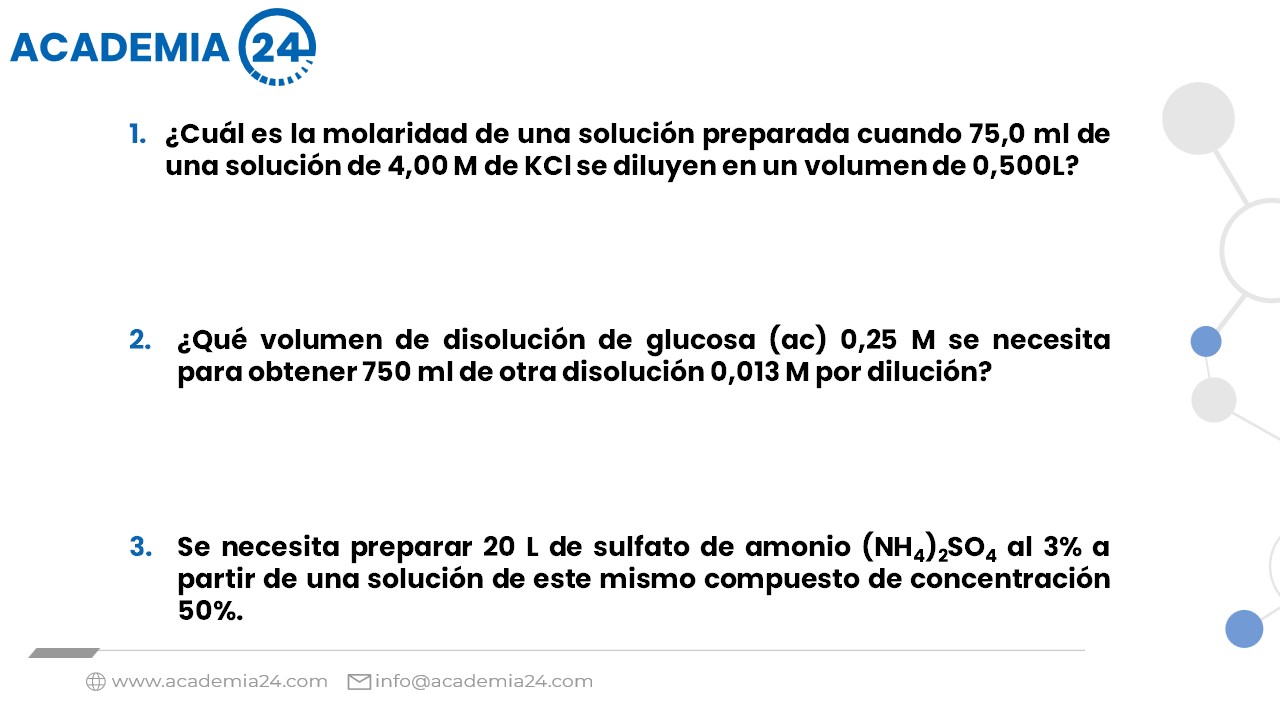 ACADEMIA 24

1. ¿Cuál es la molaridad de una solución preparada cuando 75,0 ml de una solución de 4,00 M de KCl se diluyen en un volumen de 0,500L?

2. ¿Qué volumen de disolución de glucosa (ac) 0,25 M se necesita para obtener 750 ml de otra disolución 0,013 M por dilución?

3. Se necesita preparar 20 L de sulfato de amonio $(NH_4)_2SO_4$ al 3% a partir de una solución de este mismo compuesto de concentración 50%.

www.academia24.com info@academia24.com